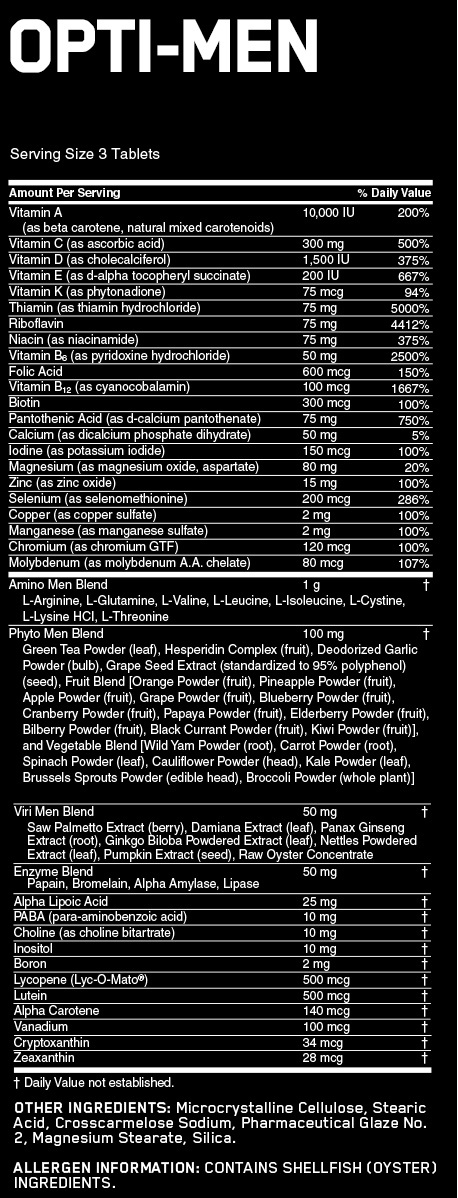 OPTI-MEN

Serving Size 3 Tablets

| Amount Per Serving | | % Daily Value |
|---|---|---|
| Vitamin A (as beta carotene, natural mixed carotenoids) | 10,000 IU | 200% |
| Vitamin C (as ascorbic acid) | 300 mg | 500% |
| Vitamin D (as cholecalciferol) | 1,500 IU | 375% |
| Vitamin E (as d-alpha tocopheryl succinate) | 200 IU | 667% |
| Vitamin K (as phytonadione) | 75 mcg | 94% |
| Thiamin (as thiamin hydrochloride) | 75 mg | 5000% |
| Riboflavin | 75 mg | 4412% |
| Niacin (as niacinamide) | 75 mg | 375% |
| Vitamin $B_6$ (as pyridoxine hydrochloride) | 50 mg | 2500% |
| Folic Acid | 600 mcg | 150% |
| Vitamin $B_{12}$ (as cyanocobalamin) | 100 mcg | 1667% |
| Biotin | 300 mcg | 100% |
| Pantothenic Acid (as d-calcium pantothenate) | 75 mg | 750% |
| Calcium (as dicalcium phosphate dihydrate) | 50 mg | 5% |
| Iodine (as potassium iodide) | 150 mcg | 100% |
| Magnesium (as magnesium oxide, aspartate) | 80 mg | 20% |
| Zinc (as zinc oxide) | 15 mg | 100% |
| Selenium (as selenomethionine) | 200 mcg | 286% |
| Copper (as copper sulfate) | 2 mg | 100% |
| Manganese (as manganese sulfate) | 2 mg | 100% |
| Chromium (as chromium GTF) | 120 mcg | 100% |
| Molybdenum (as molybdenum A.A. chelate) | 80 mcg | 107% |
| Amino Men Blend L-Arginine, L-Glutamine, L-Valine, L-Leucine, L-Isoleucine, L-Cystine, L-Lysine HCl, L-Threonine | 1 g | † |
| Phyto Men Blend Green Tea Powder (leaf), Hesperidin Complex (fruit), Deodorized Garlic Powder (bulb), Grape Seed Extract (standardized to 95% polyphenol) (seed), Fruit Blend [Orange Powder (fruit), Pineapple Powder (fruit), Apple Powder (fruit), Grape Powder (fruit), Blueberry Powder (fruit), Cranberry Powder (fruit), Papaya Powder (fruit), Elderberry Powder (fruit), Bilberry Powder (fruit), Black Currant Powder (fruit), Kiwi Powder (fruit)], and Vegetable Blend [Wild Yam Powder (root), Carrot Powder (root), Spinach Powder (leaf), Cauliflower Powder (head), Kale Powder (leaf), Brussels Sprouts Powder (edible head), Broccoli Powder (whole plant)] | 100 mg | † |
| Viri Men Blend Saw Palmetto Extract (berry), Damiana Extract (leaf), Panax Ginseng Extract (root), Ginkgo Biloba Powdered Extract (leaf), Nettles Powdered Extract (leaf), Pumpkin Extract (seed), Raw Oyster Concentrate | 50 mg | † |
| Enzyme Blend Papain, Bromelain, Alpha Amylase, Lipase | 50 mg | † |
| Alpha Lipoic Acid | 25 mg | † |
| PABA (para-aminobenzoic acid) | 10 mg | † |
| Choline (as choline bitartrate) | 10 mg | † |
| Inositol | 10 mg | † |
| Boron | 2 mg | † |
| Lycopene (Lyc-O-Mato®) | 500 mcg | † |
| Lutein | 500 mcg | † |
| Alpha Carotene | 140 mcg | † |
| Vanadium | 100 mcg | † |
| Cryptoxanthin | 34 mcg | † |
| Zeaxanthin | 28 mcg | † |

† Daily Value not established.

OTHER INGREDIENTS: Microcrystalline Cellulose, Stearic Acid, Crosscarmelose Sodium, Pharmaceutical Glaze No. 2, Magnesium Stearate, Silica.

ALLERGEN INFORMATION: CONTAINS SHELLFISH (OYSTER) INGREDIENTS.